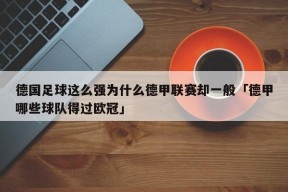 德国足球这么强为什么德甲联赛却一般「德甲哪些球队得过欧冠」